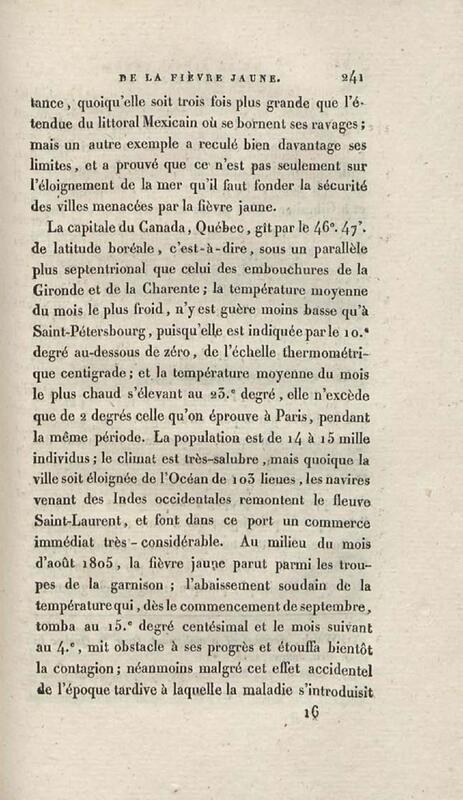 DE LA FIÈVRE JAUNE. 241

tance, quoiqu'elle soit trois fois plus grande que l'étendue du littoral Mexicain où se bornent ses ravages; mais un autre exemple a reculé bien davantage ses limites, et a prouvé que ce n'est pas seulement sur l'éloignement de la mer qu'il faut fonder la sécurité des villes menacées par la fièvre jaune.

La capitale du Canada, Québec, gît par le 46°. 47'. de latitude boréale, c'est-à-dire, sous un parallèle plus septentrional que celui des embouchures de la Gironde et de la Charente; la température moyenne du mois le plus froid, n'y est guère moins basse qu'à Saint-Pétersbourg, puisqu'elle est indiquée par le 10.e degré au-dessous de zéro, de l'échelle thermométrique centigrade; et la température moyenne du mois le plus chaud s'élevant au 23.e degré, elle n'excède que de 2 degrés celle qu'on éprouve à Paris, pendant la même période. La population est de 14 à 15 mille individus; le climat est très-salubre, mais quoique la ville soit éloignée de l'Océan de 103 lieues, les navires venant des Indes occidentales remontent le fleuve Saint-Laurent, et font dans ce port un commerce immédiat très-considérable. Au milieu du mois d'août 1805, la fièvre jaune parut parmi les troupes de la garnison; l'abaissement soudain de la température qui, dès le commencement de septembre, tomba au 15.e degré centésimal et le mois suivant au 4.e, mit obstacle à ses progrès et étouffa bientôt la contagion; néanmoins malgré cet effet accidentel de l'époque tardive à laquelle la maladie s'introduisit

16